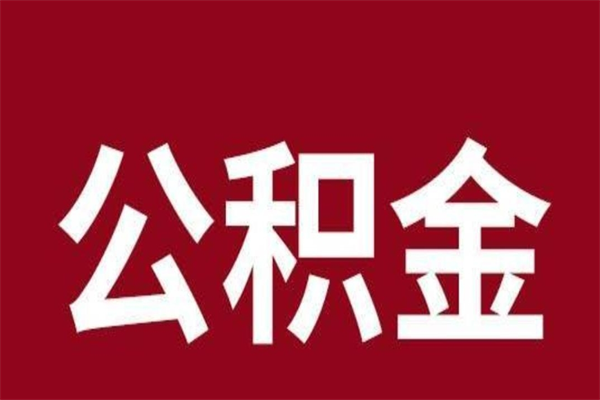 公积金